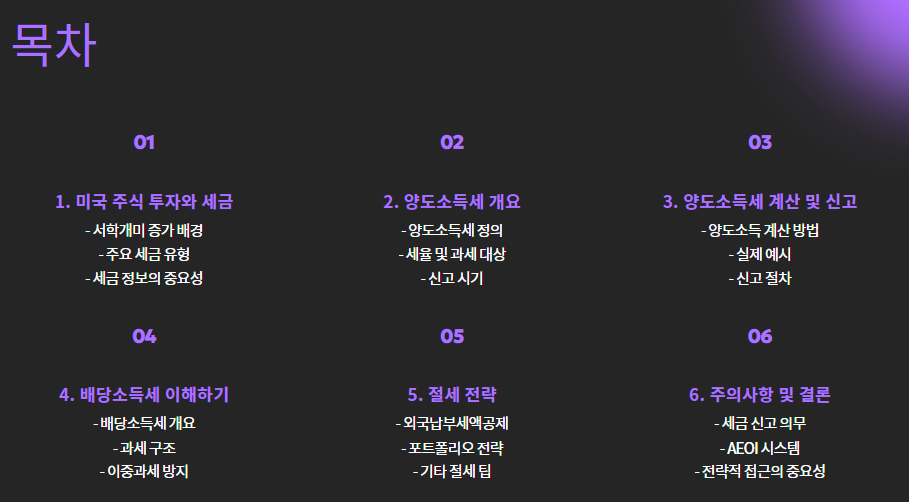 목차

01

1. 미국 주식 투자와 세금

- 서학개미 증가 배경
- 주요 세금 유형
- 세금 정보의 중요성

02

2. 양도소득세 개요

- 양도소득세 정의
- 세율 및 과세 대상
- 신고 시기

03

3. 양도소득세 계산 및 신고

- 양도소득 계산 방법
- 실제 예시
- 신고 절차

04

4. 배당소득세 이해하기

- 배당소득세 개요
- 과세 구조
- 이중과세 방지

05

5. 절세 전략

- 외국납부세액공제
- 포트폴리오 전략
- 기타 절세 팁

06

6. 주의사항 및 결론

- 세금 신고 의무
- AEOI 시스템
- 전략적 접근의 중요성